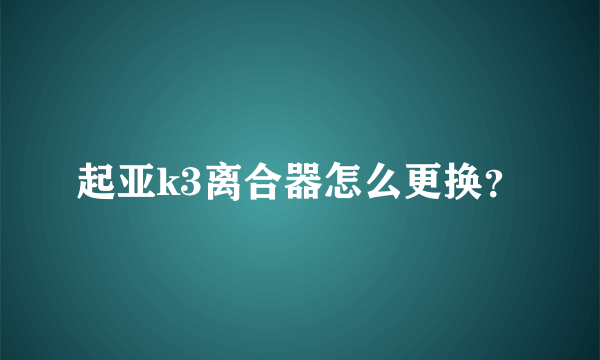 起亚k3离合器怎么更换？